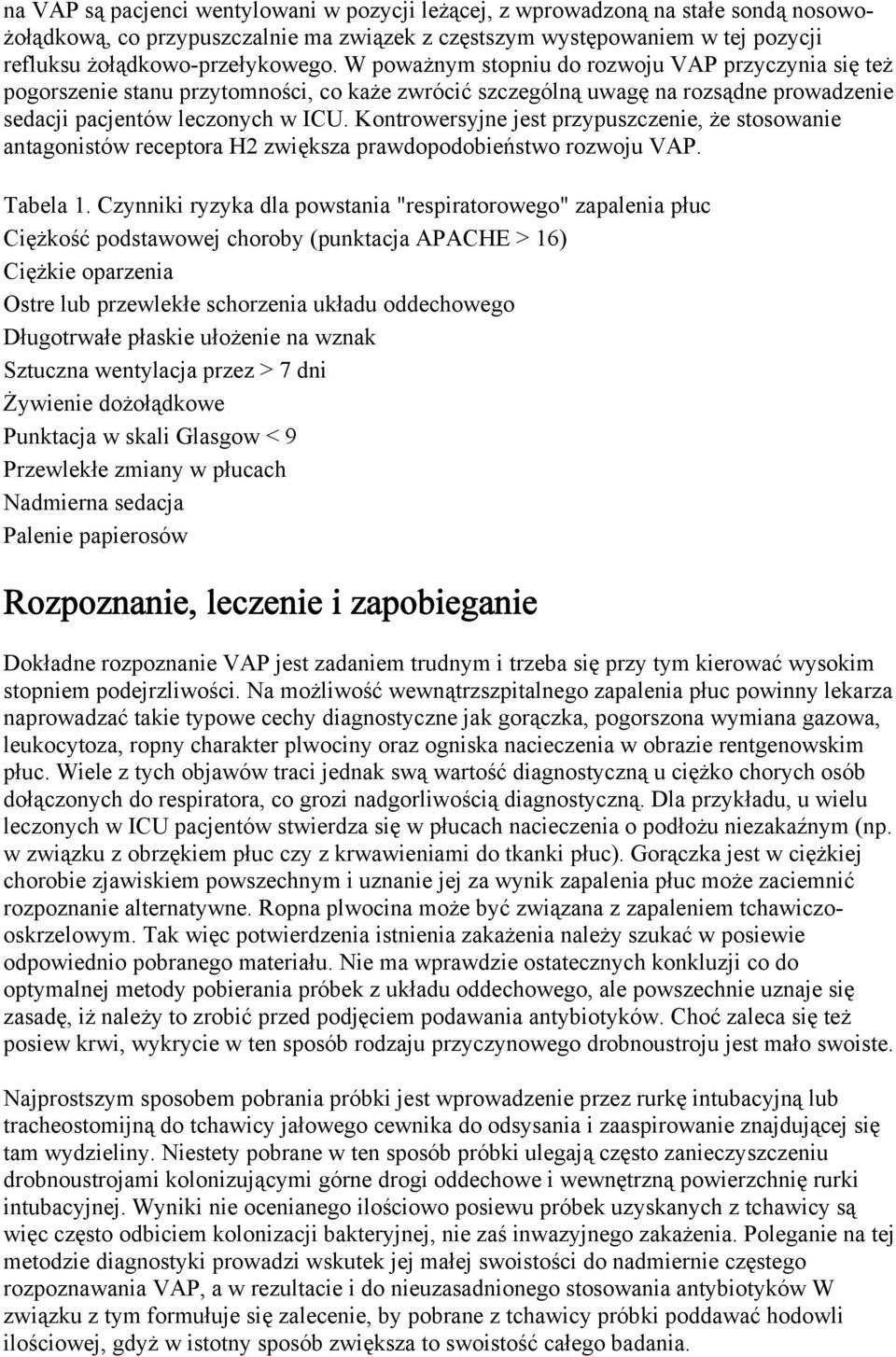 na VAP są pacjenci wentylowani w pozycji leżącej, z wprowadzoną na stałe sondą nosowo-żołądkową, co przypuszczalnie ma związek z częstszym występowaniem w tej pozycji refluksu żołądkowo-przełykowego. W poważnym stopniu do rozwoju VAP przyczynia się też pogorszenie stanu przytomności, co każe zwrócić szczególną uwagę na rozsądne prowadzenie sedacji pacjentów leczonych w ICU. Kontrowersyjne jest przypuszczenie, że stosowanie antagonistów receptora H2 zwiększa prawdopodobieństwo rozwoju VAP.

Tabela 1. Czynniki ryzyka dla powstania "respiratorowego" zapalenia płuc
Ciężkość podstawowej choroby (punktacja APACHE > 16)
Ciężkie oparzenia
Ostre lub przewlekłe schorzenia układu oddechowego
Długotrwałe płaskie ułożenie na wznak
Sztuczna wentylacja przez > 7 dni
Żywienie dożołądkowe
Punktacja w skali Glasgow < 9
Przewlekłe zmiany w płucach
Nadmierna sedacja
Palenie papierosów

Rozpoznanie, leczenie i zapobieganie

Dokładne rozpoznanie VAP jest zadaniem trudnym i trzeba się przy tym kierować wysokim stopniem podejrzliwości. Na możliwość wewnątrzszpitalnego zapalenia płuc powinny lekarza naprowadzać takie typowe cechy diagnostyczne jak gorączka, pogorszona wymiana gazowa, leukocytoza, ropny charakter plwociny oraz ogniska nacieczenia w obrazie rentgenowskim płuc. Wiele z tych objawów traci jednak swą wartość diagnostyczną u ciężko chorych osób dołączonych do respiratora, co grozi nadgorliwością diagnostyczną. Dla przykładu, u wielu leczonych w ICU pacjentów stwierdza się w płucach nacieczenia o podłożu niezakaźnym (np. w związku z obrzękiem płuc czy z krwawieniami do tkanki płuc). Gorączka jest w ciężkiej chorobie zjawiskiem powszechnym i uznanie jej za wynik zapalenia płuc może zaciemnić rozpoznanie alternatywne. Ropna plwocina może być związana z zapaleniem tchawiczo-oskrzelowym. Tak więc potwierdzenia istnienia zakażenia należy szukać w posiewie odpowiednio pobranego materiału. Nie ma wprawdzie ostatecznych konkluzji co do optymalnej metody pobierania próbek z układu oddechowego, ale powszechnie uznaje się zasadę, iż należy to zrobić przed podjęciem podawania antybiotyków. Choć zaleca się też posiew krwi, wykrycie w ten sposób rodzaju przyczynowego drobnoustroju jest mało swoiste.

Najprostszym sposobem pobrania próbki jest wprowadzenie przez rurkę intubacyjną lub tracheostomijną do tchawicy jałowego cewnika do odsysania i zaaspirowanie znajdującej się tam wydzieliny. Niestety pobrane w ten sposób próbki ulegają często zanieczyszczeniu drobnoustrojami kolonizującymi górne drogi oddechowe i wewnętrzną powierzchnię rurki intubacyjnej. Wyniki nie ocenianego ilościowo posiewu próbek uzyskanych z tchawicy są więc często odbiciem kolonizacji bakteryjnej, nie zaś inwazyjnego zakażenia. Poleganie na tej metodzie diagnostyki prowadzi wskutek jej małej swoistości do nadmiernie częstego rozpoznawania VAP, a w rezultacie i do nieuzasadnionego stosowania antybiotyków W związku z tym formułuje się zalecenie, by pobrane z tchawicy próbki poddawać hodowli ilościowej, gdyż w istotny sposób zwiększa to swoistość całego badania.